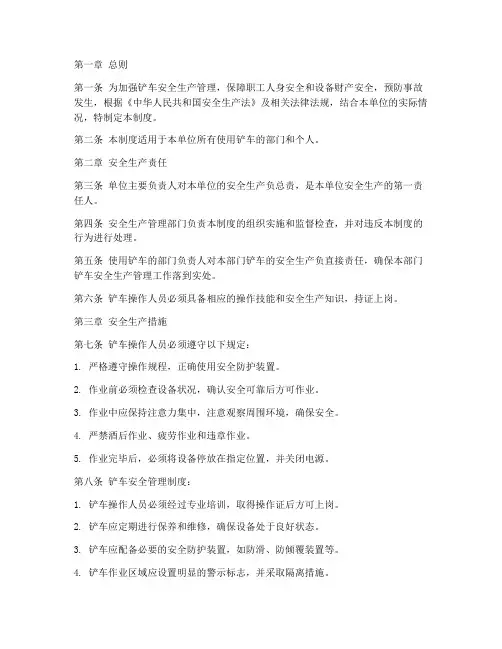 第一章 总则

第一条 为加强铲车安全生产管理，保障职工人身安全和设备财产安全，预防事故发生，根据《中华人民共和国安全生产法》及相关法律法规，结合本单位的实际情况，特制定本制度。

第二条 本制度适用于本单位所有使用铲车的部门和个人。

第二章 安全生产责任

第三条 单位主要负责人对本单位的安全生产负总责，是本单位安全生产的第一责任人。

第四条 安全生产管理部门负责本制度的组织实施和监督检查，并对违反本制度的行为进行处理。

第五条 使用铲车的部门负责人对本部门铲车的安全生产负直接责任，确保本部门铲车安全生产管理工作落到实处。

第六条 铲车操作人员必须具备相应的操作技能和安全生产知识，持证上岗。

第三章 安全生产措施

第七条 铲车操作人员必须遵守以下规定：

1. 严格遵守操作规程，正确使用安全防护装置。

2. 作业前必须检查设备状况，确认安全可靠后方可作业。

3. 作业中应保持注意力集中，注意观察周围环境，确保安全。

4. 严禁酒后作业、疲劳作业和违章作业。

5. 作业完毕后，必须将设备停放在指定位置，并关闭电源。

第八条 铲车安全管理制度：

1. 铲车操作人员必须经过专业培训，取得操作证后方可上岗。

2. 铲车应定期进行保养和维修，确保设备处于良好状态。

3. 铲车应配备必要的安全防护装置，如防滑、防倾覆装置等。

4. 铲车作业区域应设置明显的警示标志，并采取隔离措施。